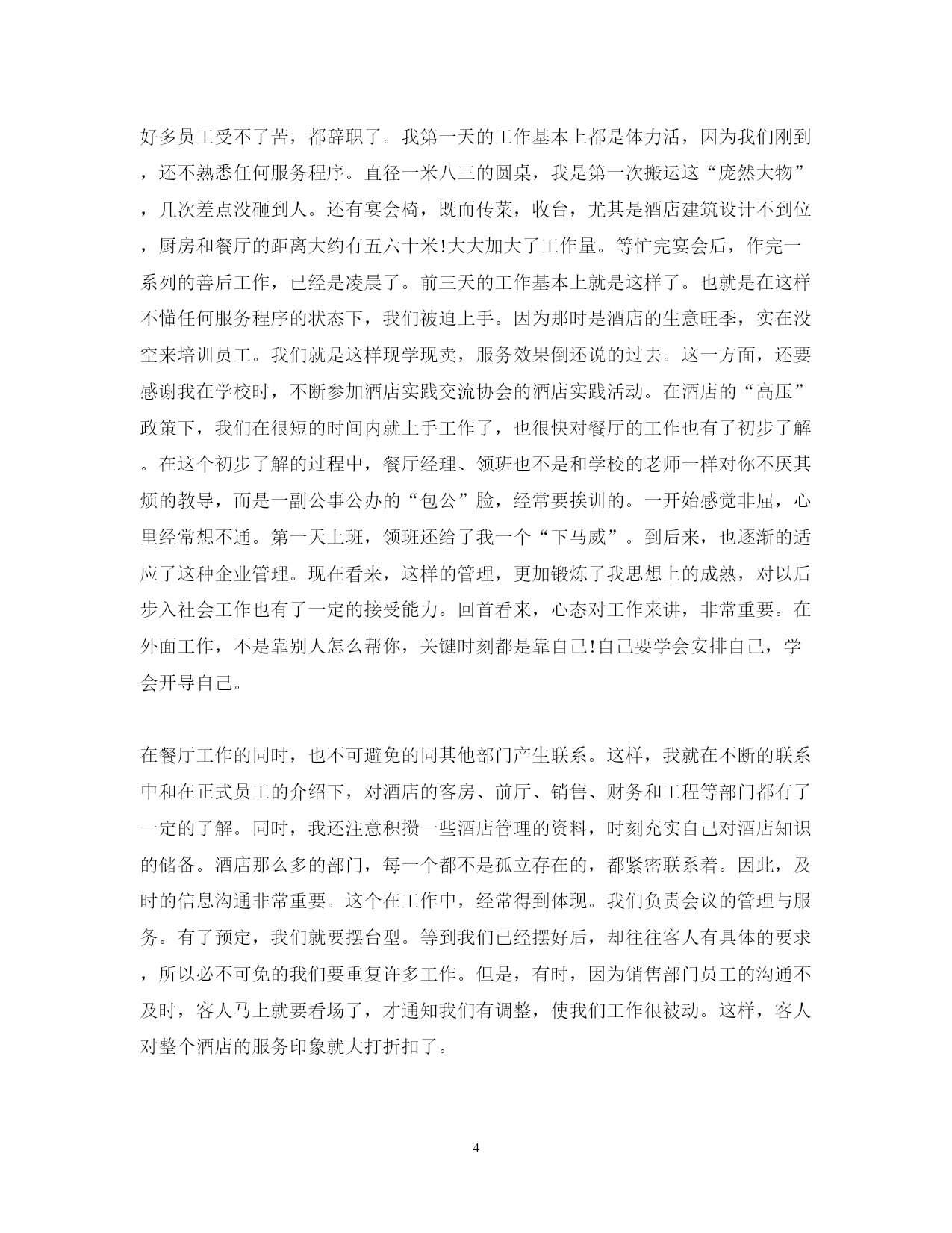 好多员工受不了苦，都辞职了。我第一天的工作基本上都是体力活，因为我们刚到，还不熟悉任何服务程序。直径一米八三的圆桌，我是第一次搬运这“庞然大物”，几次差点没砸到人。还有宴会椅，既而传菜，收台，尤其是酒店建筑设计不到位，厨房和餐厅的距离大约有五六十米!大大加大了工作量。等忙完宴会后，作完一系列的善后工作，已经是凌晨了。前三天的工作基本上就是这样了。也就是在这样不懂任何服务程序的状态下，我们被迫上手。因为那时是酒店的生意旺季，实在没空来培训员工。我们就是这样现学现卖，服务效果倒还说的过去。这一方面，还要感谢我在学校时，不断参加酒店实践交流协会的酒店实践活动。在酒店的“高压”政策下，我们在很短的时间内就上手工作了，也很快对餐厅的工作也有了初步了解。在这个初步了解的过程中，餐厅经理、领班也不是和学校的老师一样对你不厌其烦的教导，而是一副公事公办的“包公”脸，经常要挨训的。一开始感觉非屈，心里经常想不通。第一天上班，领班还给了我一个“下马威”。到后来，也逐渐的适应了这种企业管理。现在看来，这样的管理，更加锻炼了我思想上的成熟，对以后步入社会工作也有了一定的接受能力。回首看来，心态对工作来讲，非常重要。在外面工作，不是靠别人怎么帮你，关键时刻都是靠自己!自己要学会安排自己，学会开导自己。

在餐厅工作的同时，也不可避免的同其他部门产生联系。这样，我就在不断的联系中和在正式员工的介绍下，对酒店的客房、前厅、销售、财务和工程等部门都有了一定的了解。同时，我还注意积攒一些酒店管理的资料，时刻充实自己对酒店知识的储备。酒店那么多的部门，每一个都不是孤立存在的，都紧密联系着。因此，及时的信息沟通非常重要。这个在工作中，经常得到体现。我们负责会议的管理与服务。有了预定，我们就要摆台型。等到我们已经摆好后，却往往客人有具体的要求，所以必不可免的我们要重复许多工作。但是，有时，因为销售部门员工的沟通不及时，客人马上就要看场了，才通知我们有调整，使我们工作很被动。这样，客人对整个酒店的服务印象就大打折扣了。

4